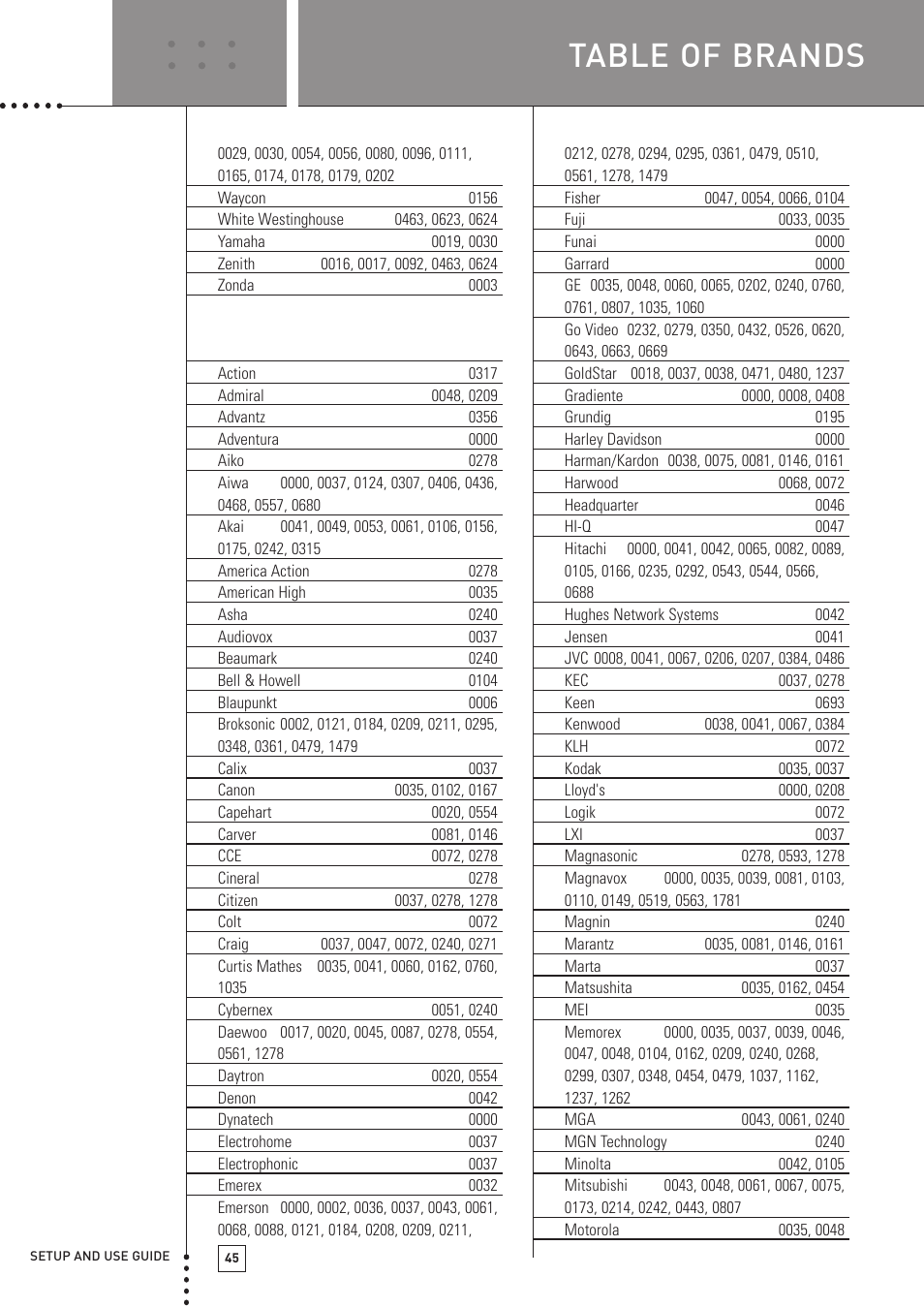 TABLE OF BRANDS

0029, 0030, 0054, 0056, 0080, 0096, 0111, 0165, 0174, 0178, 0179, 0202

| | |
|---|---|
| Waycon | 0156 |
| White Westinghouse | 0463, 0623, 0624 |
| Yamaha | 0019, 0030 |
| Zenith | 0016, 0017, 0092, 0463, 0624 |
| Zonda | 0003 |

| | |
|---|---|
| Action | 0317 |
| Admiral | 0048, 0209 |
| Advantz | 0356 |
| Adventura | 0000 |
| Aiko | 0278 |
| Aiwa | 0000, 0037, 0124, 0307, 0406, 0436, 0468, 0557, 0680 |
| Akai | 0041, 0049, 0053, 0061, 0106, 0156, 0175, 0242, 0315 |
| America Action | 0278 |
| American High | 0035 |
| Asha | 0240 |
| Audiovox | 0037 |
| Beaumark | 0240 |
| Bell & Howell | 0104 |
| Blaupunkt | 0006 |
| Broksonic | 0002, 0121, 0184, 0209, 0211, 0295, 0348, 0361, 0479, 1479 |
| Calix | 0037 |
| Canon | 0035, 0102, 0167 |
| Capehart | 0020, 0554 |
| Carver | 0081, 0146 |
| CCE | 0072, 0278 |
| Cineral | 0278 |
| Citizen | 0037, 0278, 1278 |
| Colt | 0072 |
| Craig | 0037, 0047, 0072, 0240, 0271 |
| Curtis Mathes | 0035, 0041, 0060, 0162, 0760, 1035 |
| Cybernex | 0051, 0240 |
| Daewoo | 0017, 0020, 0045, 0087, 0278, 0554, 0561, 1278 |
| Daytron | 0020, 0554 |
| Denon | 0042 |
| Dynatech | 0000 |
| Electrohome | 0037 |
| Electrophonic | 0037 |
| Emerex | 0032 |
| Emerson | 0000, 0002, 0036, 0037, 0043, 0061, 0068, 0088, 0121, 0184, 0208, 0209, 0211, |

0212, 0278, 0294, 0295, 0361, 0479, 0510, 0561, 1278, 1479

| | |
|---|---|
| Fisher | 0047, 0054, 0066, 0104 |
| Fuji | 0033, 0035 |
| Funai | 0000 |
| Garrard | 0000 |
| GE | 0035, 0048, 0060, 0065, 0202, 0240, 0760, 0761, 0807, 1035, 1060 |
| Go Video | 0232, 0279, 0350, 0432, 0526, 0620, 0643, 0663, 0669 |
| GoldStar | 0018, 0037, 0038, 0471, 0480, 1237 |
| Gradiente | 0000, 0008, 0408 |
| Grundig | 0195 |
| Harley Davidson | 0000 |
| Harman/Kardon | 0038, 0075, 0081, 0146, 0161 |
| Harwood | 0068, 0072 |
| Headquarter | 0046 |
| HI-Q | 0047 |
| Hitachi | 0000, 0041, 0042, 0065, 0082, 0089, 0105, 0166, 0235, 0292, 0543, 0544, 0566, 0688 |
| Hughes Network Systems | 0042 |
| Jensen | 0041 |
| JVC | 0008, 0041, 0067, 0206, 0207, 0384, 0486 |
| KEC | 0037, 0278 |
| Keen | 0693 |
| Kenwood | 0038, 0041, 0067, 0384 |
| KLH | 0072 |
| Kodak | 0035, 0037 |
| Lloyd's | 0000, 0208 |
| Logik | 0072 |
| LXI | 0037 |
| Magnasonic | 0278, 0593, 1278 |
| Magnavox | 0000, 0035, 0039, 0081, 0103, 0110, 0149, 0519, 0563, 1781 |
| Magnin | 0240 |
| Marantz | 0035, 0081, 0146, 0161 |
| Marta | 0037 |
| Matsushita | 0035, 0162, 0454 |
| MEI | 0035 |
| Memorex | 0000, 0035, 0037, 0039, 0046, 0047, 0048, 0104, 0162, 0209, 0240, 0268, 0299, 0307, 0348, 0454, 0479, 1037, 1162, 1237, 1262 |
| MGA | 0043, 0061, 0240 |
| MGN Technology | 0240 |
| Minolta | 0042, 0105 |
| Mitsubishi | 0043, 0048, 0061, 0067, 0075, 0173, 0214, 0242, 0443, 0807 |
| Motorola | 0035, 0048 |

SETUP AND USE GUIDE

45